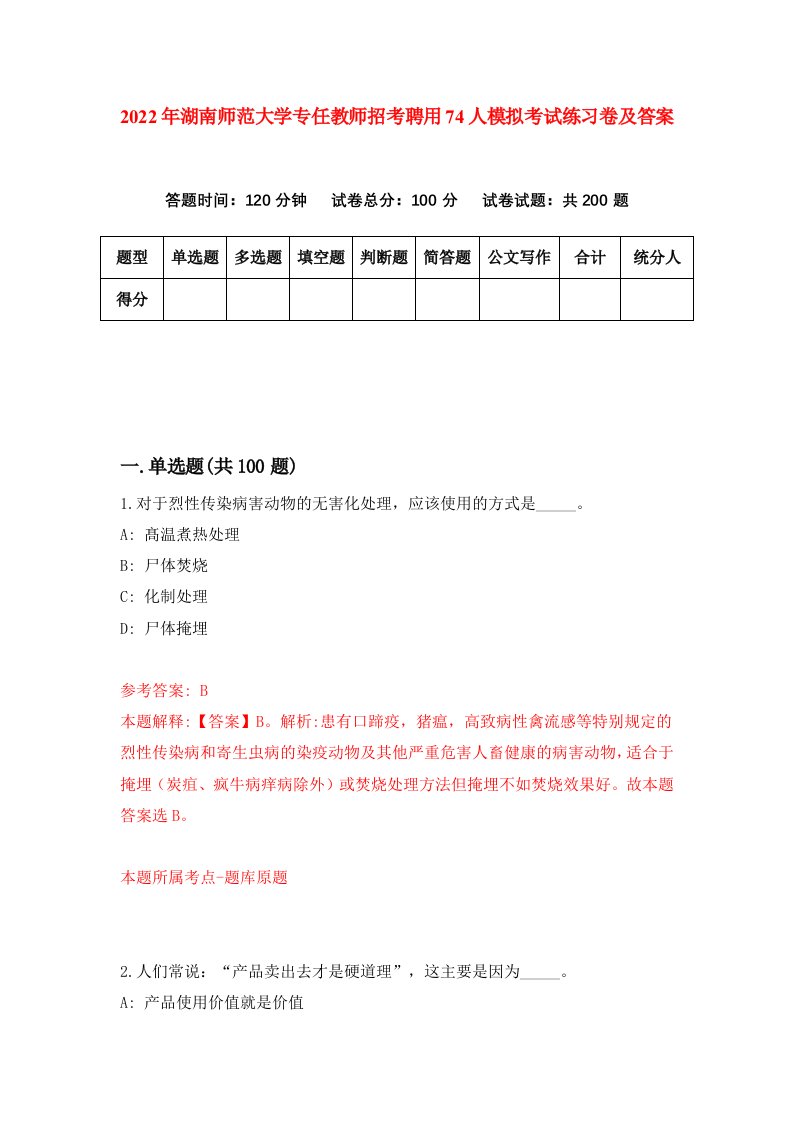 2022年湖南师范大学专任教师招考聘用74人模拟考试练习卷及答案

答题时间：120分钟　试卷总分：100分　试卷试题：共200题

| 题型 | 单选题 | 多选题 | 填空题 | 判断题 | 简答题 | 公文写作 | 合计 | 统分人 |
|---|---|---|---|---|---|---|---|---|
| 得分 | | | | | | | | |

一.单选题(共100题)

1.对于烈性传染病害动物的无害化处理，应该使用的方式是_____。

A: 高温煮热处理

B: 尸体焚烧

C: 化制处理

D: 尸体掩埋

参考答案: B

本题解释:【答案】B。解析:患有口蹄疫，猪瘟，高致病性禽流感等特别规定的烈性传染病和寄生虫病的染疫动物及其他严重危害人畜健康的病害动物,适合于掩埋（炭疽、疯牛病痒病除外）或焚烧处理方法但掩埋不如焚烧效果好。故本题答案选B。

本题所属考点-题库原题

2.人们常说：“产品卖出去才是硬道理”，这主要是因为_____。

A: 产品使用价值就是价值